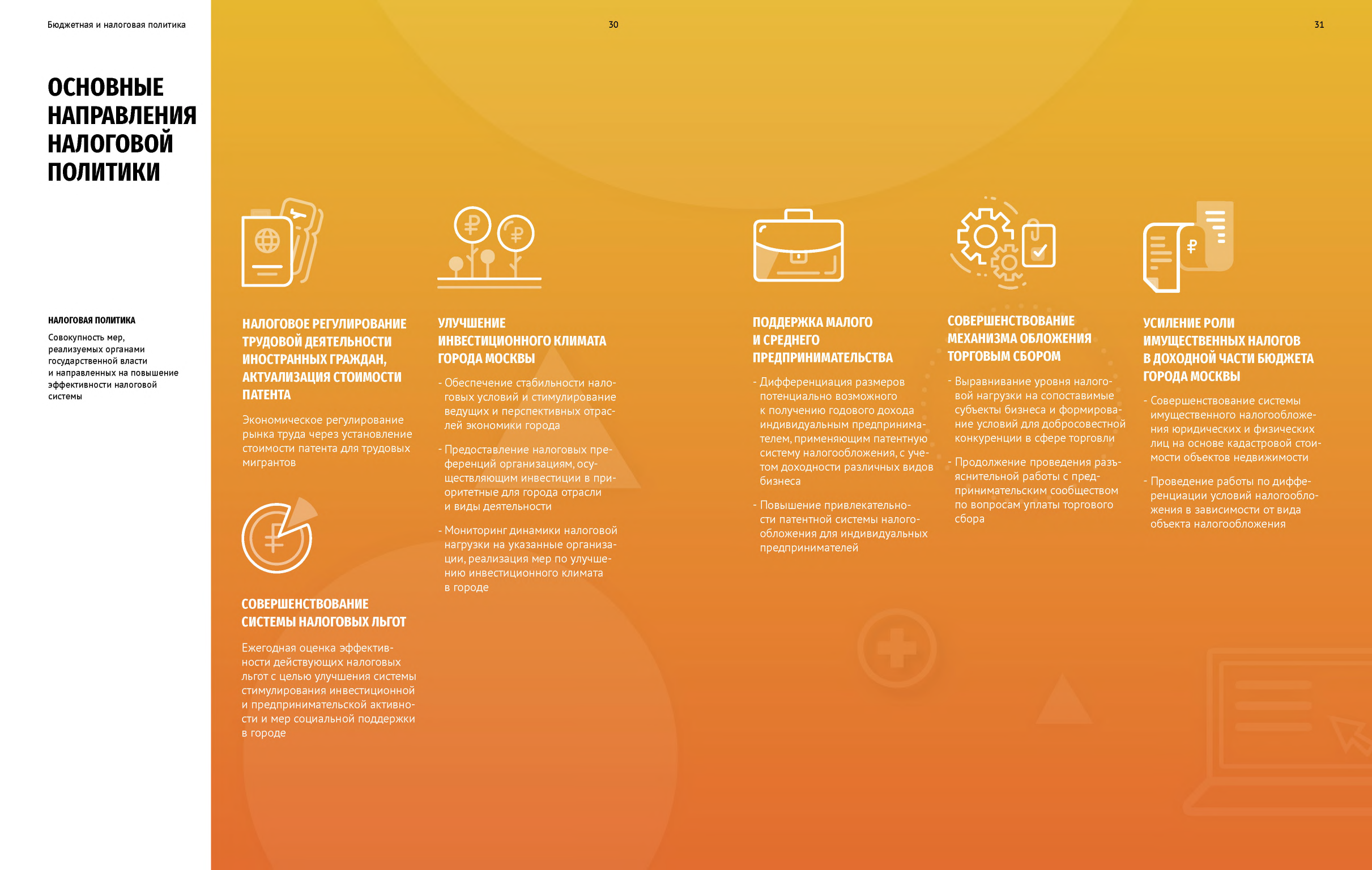 Бюджетная и налоговая политика

30

31

ОСНОВНЫЕ НАПРАВЛЕНИЯ НАЛОГОВОЙ ПОЛИТИКИ

НАЛОГОВАЯ ПОЛИТИКА

Совокупность мер, реализуемых органами государственной власти и направленных на повышение эффективности налоговой системы

НАЛОГОВОЕ РЕГУЛИРОВАНИЕ ТРУДОВОЙ ДЕЯТЕЛЬНОСТИ ИНОСТРАННЫХ ГРАЖДАН, АКТУАЛИЗАЦИЯ СТОИМОСТИ ПАТЕНТА

Экономическое регулирование рынка труда через установление стоимости патента для трудовых мигрантов

СОВЕРШЕНСТВОВАНИЕ СИСТЕМЫ НАЛОГОВЫХ ЛЬГОТ

Ежегодная оценка эффективности действующих налоговых льгот с целью улучшения системы стимулирования инвестиционной и предпринимательской активности и мер социальной поддержки в городе

УЛУЧШЕНИЕ ИНВЕСТИЦИОННОГО КЛИМАТА ГОРОДА МОСКВЫ

- Обеспечение стабильности налоговых условий и стимулирование ведущих и перспективных отраслей экономики города

- Предоставление налоговых преференций организациям, осуществляющим инвестиции в приоритетные для города отрасли и виды деятельности

- Мониторинг динамики налоговой нагрузки на указанные организации, реализация мер по улучшению инвестиционного климата в городе

ПОДДЕРЖКА МАЛОГО И СРЕДНЕГО ПРЕДПРИНИМАТЕЛЬСТВА

- Дифференциация размеров потенциально возможного к получению годового дохода индивидуальным предпринимателем, применяющим патентную систему налогообложения, с учетом доходности различных видов бизнеса

- Повышение привлекательности патентной системы налогообложения для индивидуальных предпринимателей

СОВЕРШЕНСТВОВАНИЕ МЕХАНИЗМА ОБЛОЖЕНИЯ ТОРГОВЫМ СБОРОМ

- Выравнивание уровня налоговой нагрузки на сопоставимые субъекты бизнеса и формирование условий для добросовестной конкуренции в сфере торговли

- Продолжение проведения разъяснительной работы с предпринимательским сообществом по вопросам уплаты торгового сбора

УСИЛЕНИЕ РОЛИ ИМУЩЕСТВЕННЫХ НАЛОГОВ В ДОХОДНОЙ ЧАСТИ БЮДЖЕТА ГОРОДА МОСКВЫ

- Совершенствование системы имущественного налогообложения юридических и физических лиц на основе кадастровой стоимости объектов недвижимости

- Проведение работы по дифференциации условий налогообложения в зависимости от вида объекта налогообложения